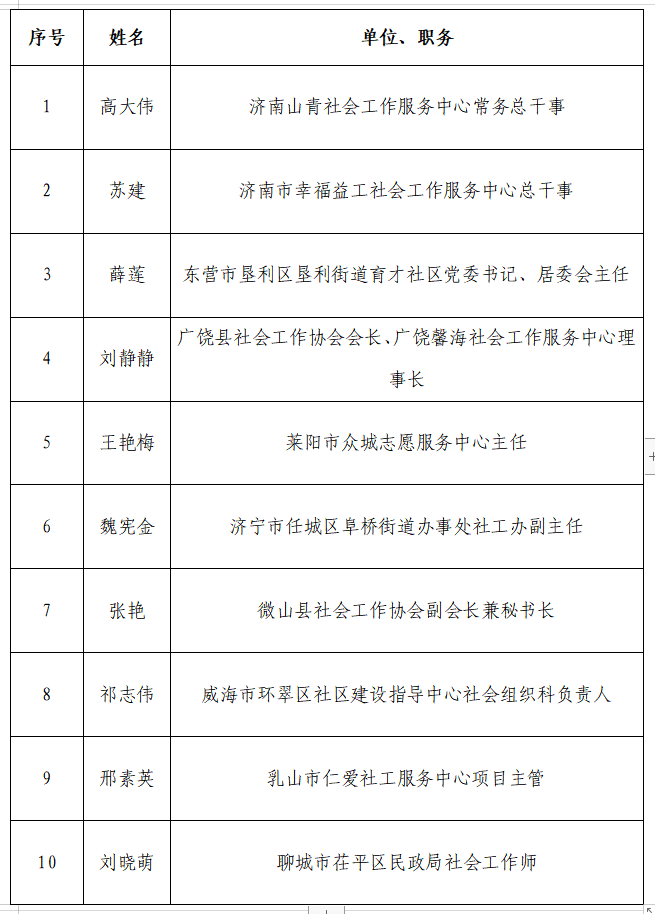 | 序号 | 姓名 | 单位、职务 |
|---|---|---|
| 1 | 高大伟 | 济南山青社会工作服务中心常务总干事 |
| 2 | 苏建 | 济南市幸福益工社会工作服务中心总干事 |
| 3 | 薛莲 | 东营市垦利区垦利街道育才社区党委书记、居委会主任 |
| 4 | 刘静静 | 广饶县社会工作协会会长、广饶馨海社会工作服务中心理事长 |
| 5 | 王艳梅 | 莱阳市众城志愿服务中心主任 |
| 6 | 魏宪金 | 济宁市任城区阜桥街道办事处社工办副主任 |
| 7 | 张艳 | 微山县社会工作协会副会长兼秘书长 |
| 8 | 祁志伟 | 威海市环翠区社区建设指导中心社会组织科负责人 |
| 9 | 邢素英 | 乳山市仁爱社工服务中心项目主管 |
| 10 | 刘晓萌 | 聊城市茌平区民政局社会工作师 |